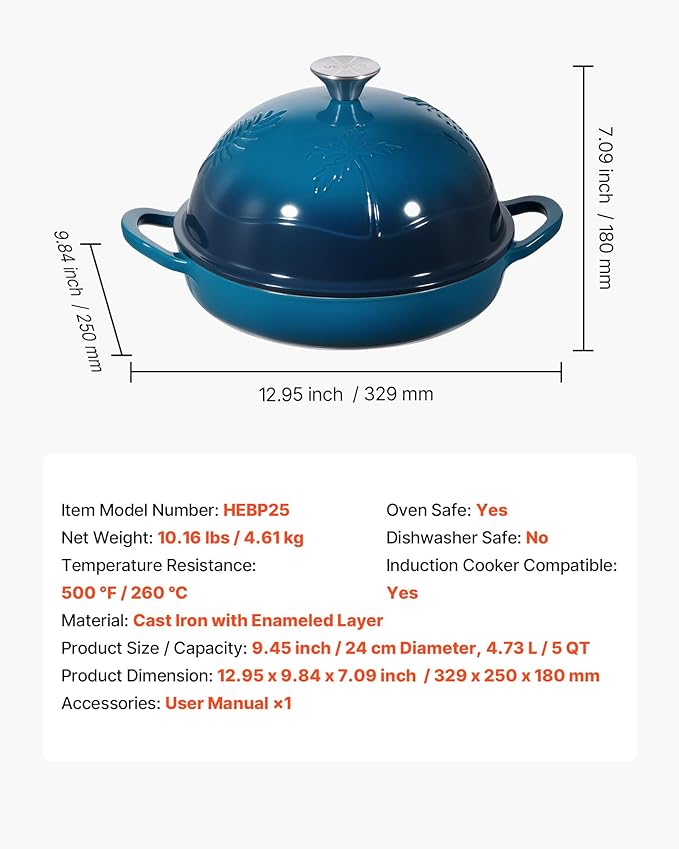 7.09 inch / 180 mm

9.84 inch / 250 mm

12.95 inch / 329 mm

Item Model Number: HEBP25
Net Weight: 10.16 lbs / 4.61 kg
Temperature Resistance: 500 °F / 260 °C

Oven Safe: Yes
Dishwasher Safe: No
Induction Cooker Compatible: Yes

Material: Cast Iron with Enameled Layer
Product Size / Capacity: 9.45 inch / 24 cm Diameter, 4.73 L / 5 QT
Product Dimension: 12.95 x 9.84 x 7.09 inch / 329 x 250 x 180 mm
Accessories: User Manual ×1